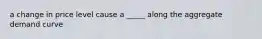 a change in price level cause a _____ along the aggregate demand curve